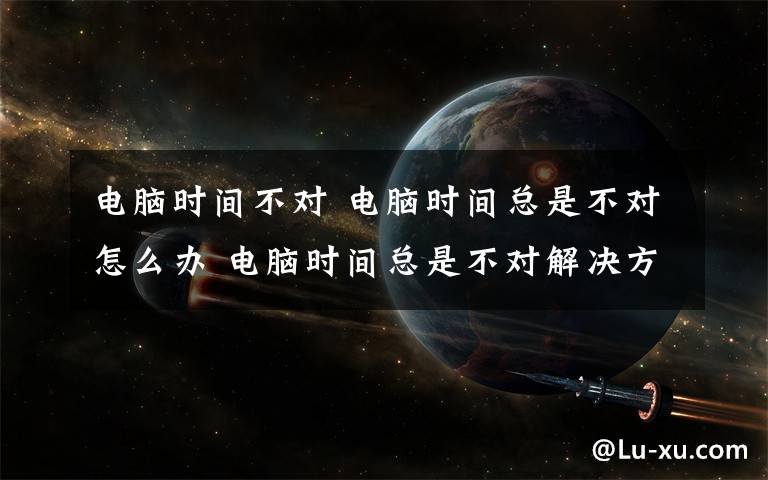 电脑时间不对 电脑时间总是不对怎么办 电脑时间总是不对解决方

@Lu-xu.com